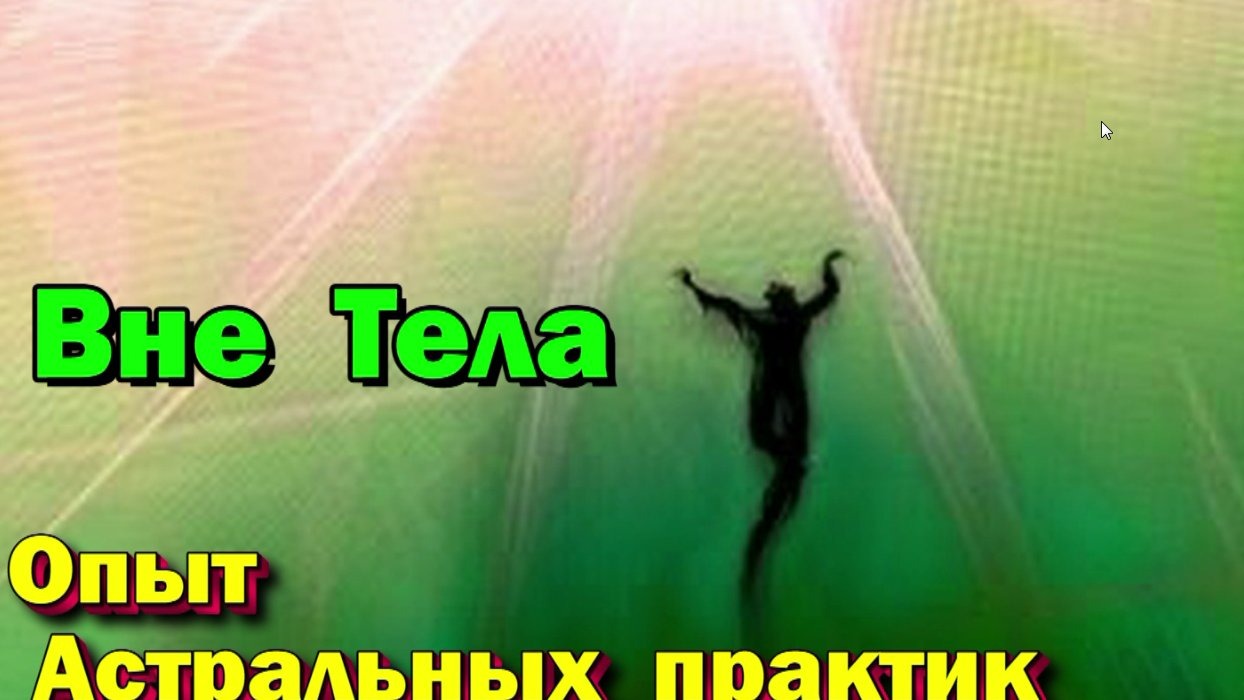 Вне Тела

Опыт
Астральных практик